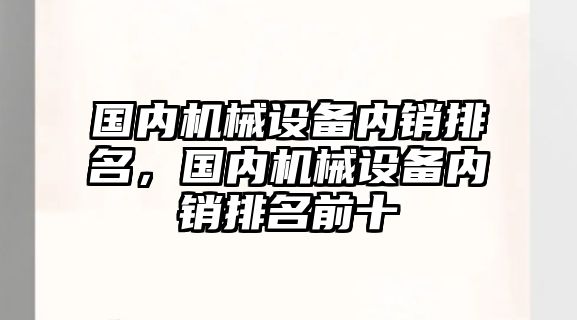 国内机械设备内销排名，国内机械设备内销排名前十